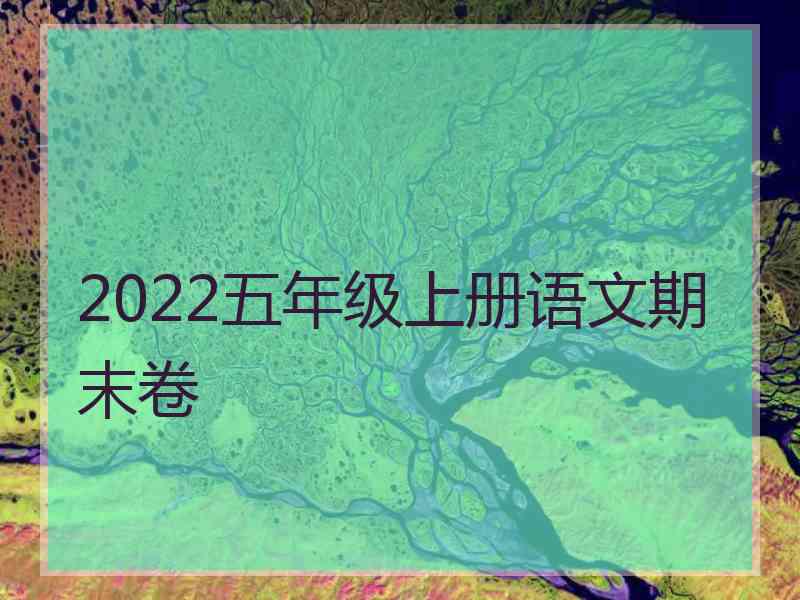 2022五年级上册语文期末卷